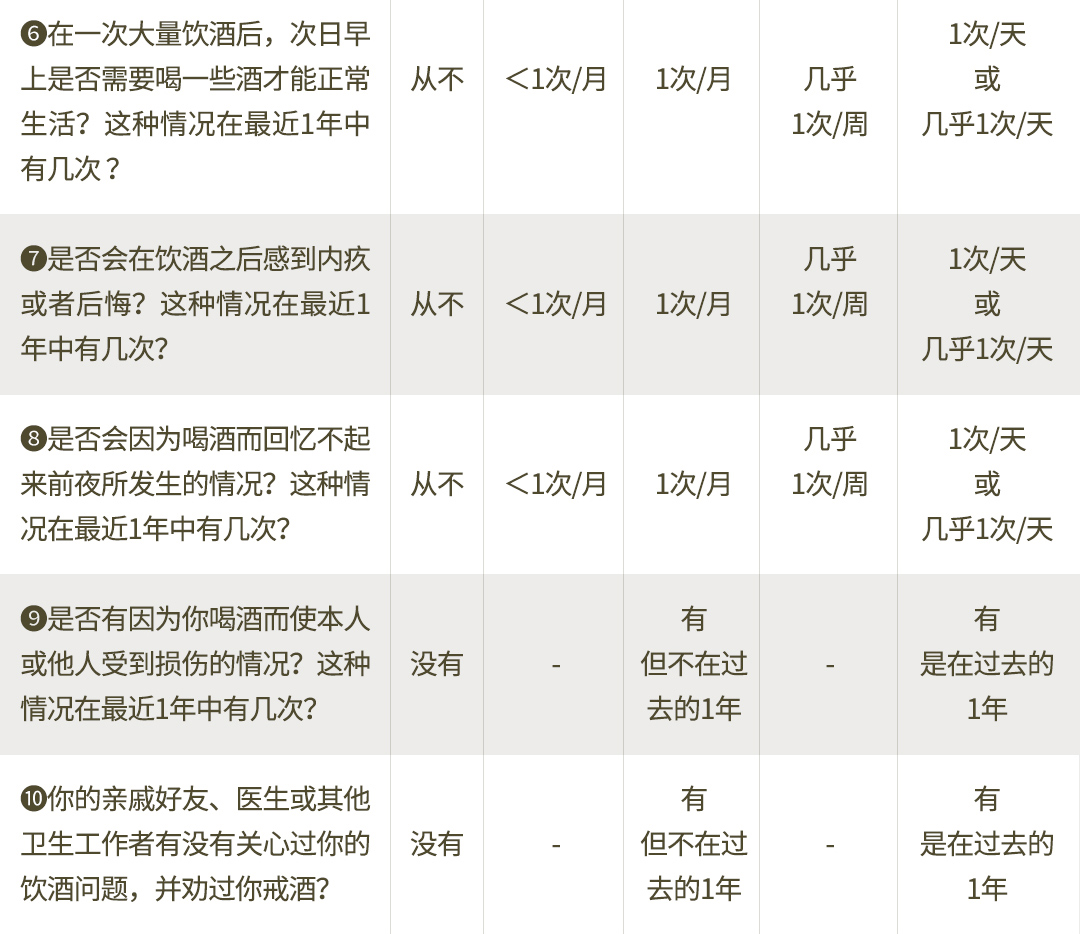 | ❻在一次大量饮酒后，次日早上是否需要喝一些酒才能正常生活？这种情况在最近1年中有几次？ | 从不 | <1次/月 | 1次/月 | 几乎1次/周 | 1次/天或几乎1次/天 |
|---|---|---|---|---|---|
| ❼是否会在饮酒之后感到内疚或者后悔？这种情况在最近1年中有几次？ | 从不 | <1次/月 | 1次/月 | 几乎1次/周 | 1次/天或几乎1次/天 |
| ❽是否会因为喝酒而回忆不起来前夜所发生的情况？这种情况在最近1年中有几次？ | 从不 | <1次/月 | 1次/月 | 几乎1次/周 | 1次/天或几乎1次/天 |
| ❾是否有因为你喝酒而使本人或他人受到损伤的情况？这种情况在最近1年中有几次？ | 没有 | - | 有但不在过去的1年 | - | 有是在过去的1年 |
| ❿你的亲戚好友、医生或其他卫生工作者有没有关心过你的饮酒问题，并劝过你戒酒？ | 没有 | - | 有但不在过去的1年 | - | 有是在过去的1年 |